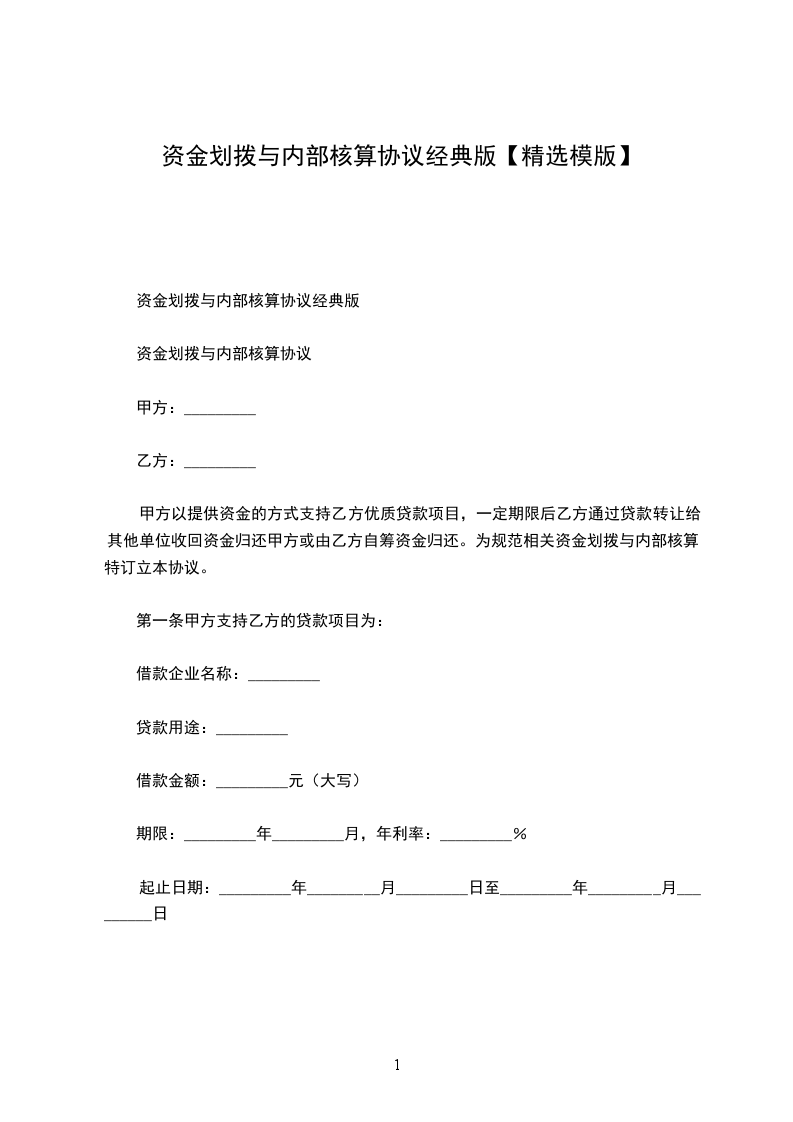 资金划拨与内部核算协议经典版【精选模版】

资金划拨与内部核算协议经典版

资金划拨与内部核算协议

甲方：_________

乙方：_________

甲方以提供资金的方式支持乙方优质贷款项目，一定期限后乙方通过贷款转让给其他单位收回资金归还甲方或由乙方自筹资金归还。为规范相关资金划拨与内部核算特订立本协议。

第一条甲方支持乙方的贷款项目为：

借款企业名称：_________

贷款用途：_________

借款金额：_________元（大写）

期限：_________年_________月，年利率：_________%

起止日期：_________年_________月_________日至_________年_________月_________日

1